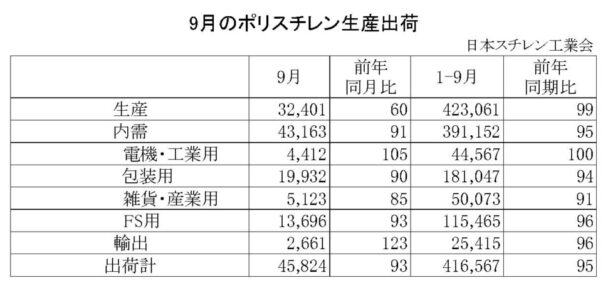 9月のポリスチレン生産出荷

日本スチレン工業会

|  | 9月 | 前年同月比 | 1-9月 | 前年同期比 |
|---|---|---|---|---|
| 生産 | 32,401 | 60 | 423,061 | 99 |
| 内需 | 43,163 | 91 | 391,152 | 95 |
| 電機・工業用 | 4,412 | 105 | 44,567 | 100 |
| 包装用 | 19,932 | 90 | 181,047 | 94 |
| 雑貨・産業用 | 5,123 | 85 | 50,073 | 91 |
| FS用 | 13,696 | 93 | 115,465 | 96 |
| 輸出 | 2,661 | 123 | 25,415 | 96 |
| 出荷計 | 45,824 | 93 | 416,567 | 95 |